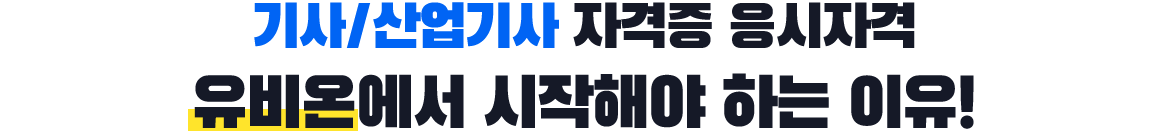 기사/산업기사 자격증 응시자격
유비온에서 시작해야 하는 이유!